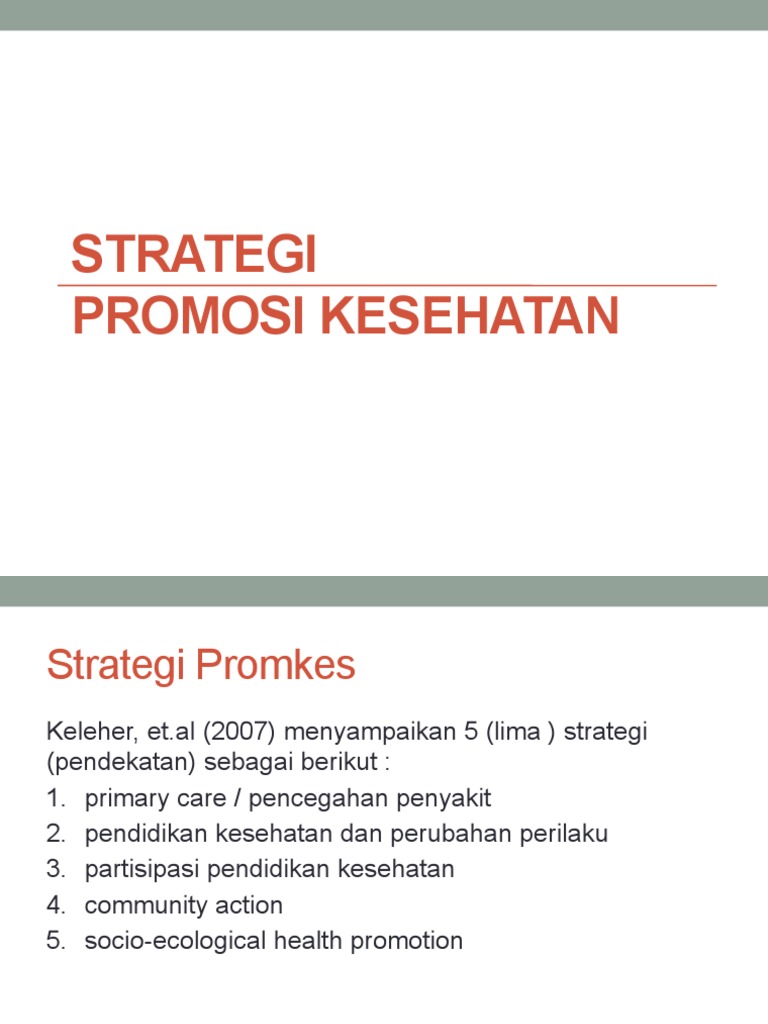 STRATEGI
PROMOSI KESEHATAN

Strategi Promkes

Keleher, et.al (2007) menyampaikan 5 (lima ) strategi (pendekatan) sebagai berikut :
1. primary care / pencegahan penyakit
2. pendidikan kesehatan dan perubahan perilaku
3. partisipasi pendidikan kesehatan
4. community action
5. socio-ecological health promotion